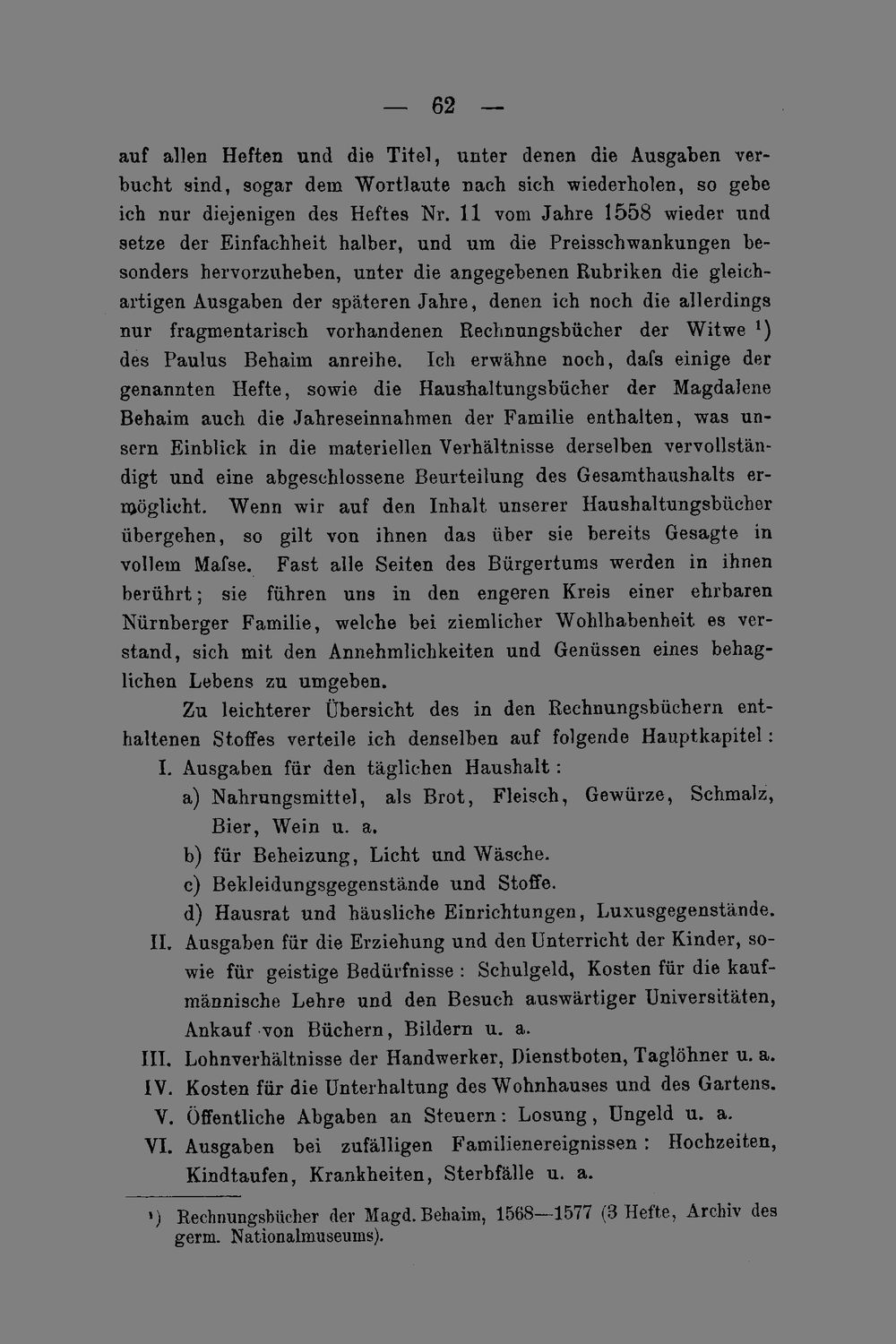 — 62 —

auf allen Heften und die Titel, unter denen die Ausgaben verbucht sind, sogar dem Wortlaute nach sich wiederholen, so gebe ich nur diejenigen des Heftes Nr. 11 vom Jahre 1558 wieder und setze der Einfachheit halber, und um die Preisschwankungen besonders hervorzuheben, unter die angegebenen Rubriken die gleichartigen Ausgaben der späteren Jahre, denen ich noch die allerdings nur fragmentarisch vorhandenen Rechnungsbücher der Witwe $^{1}$) des Paulus Behaim anreihe. Ich erwähne noch, dafs einige der genannten Hefte, sowie die Haushaltungsbücher der Magdalene Behaim auch die Jahreseinnahmen der Familie enthalten, was unsern Einblick in die materiellen Verhältnisse derselben vervollständigt und eine abgeschlossene Beurteilung des Gesamthaushalts ermöglicht. Wenn wir auf den Inhalt unserer Haushaltungsbücher übergehen, so gilt von ihnen das über sie bereits Gesagte in vollem Mafse. Fast alle Seiten des Bürgertums werden in ihnen berührt; sie führen uns in den engeren Kreis einer ehrbaren Nürnberger Familie, welche bei ziemlicher Wohlhabenheit es verstand, sich mit den Annehmlichkeiten und Genüssen eines behaglichen Lebens zu umgeben.

Zu leichterer Übersicht des in den Rechnungsbüchern enthaltenen Stoffes verteile ich denselben auf folgende Hauptkapitel:

I. Ausgaben für den täglichen Haushalt:
a) Nahrungsmittel, als Brot, Fleisch, Gewürze, Schmalz, Bier, Wein u. a.
b) für Beheizung, Licht und Wäsche.
c) Bekleidungsgegenstände und Stoffe.
d) Hausrat und häusliche Einrichtungen, Luxusgegenstände.
II. Ausgaben für die Erziehung und den Unterricht der Kinder, sowie für geistige Bedürfnisse: Schulgeld, Kosten für die kaufmännische Lehre und den Besuch auswärtiger Universitäten, Ankauf von Büchern, Bildern u. a.
III. Lohnverhältnisse der Handwerker, Dienstboten, Taglöhner u. a.
IV. Kosten für die Unterhaltung des Wohnhauses und des Gartens.
V. Öffentliche Abgaben an Steuern: Losung, Ungeld u. a.
VI. Ausgaben bei zufälligen Familienereignissen: Hochzeiten, Kindtaufen, Krankheiten, Sterbfälle u. a.

$^{1}$) Rechnungsbücher der Magd. Behaim, 1568—1577 (3 Hefte, Archiv des germ. Nationalmuseums).